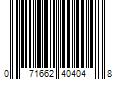 0 71662 40404 8